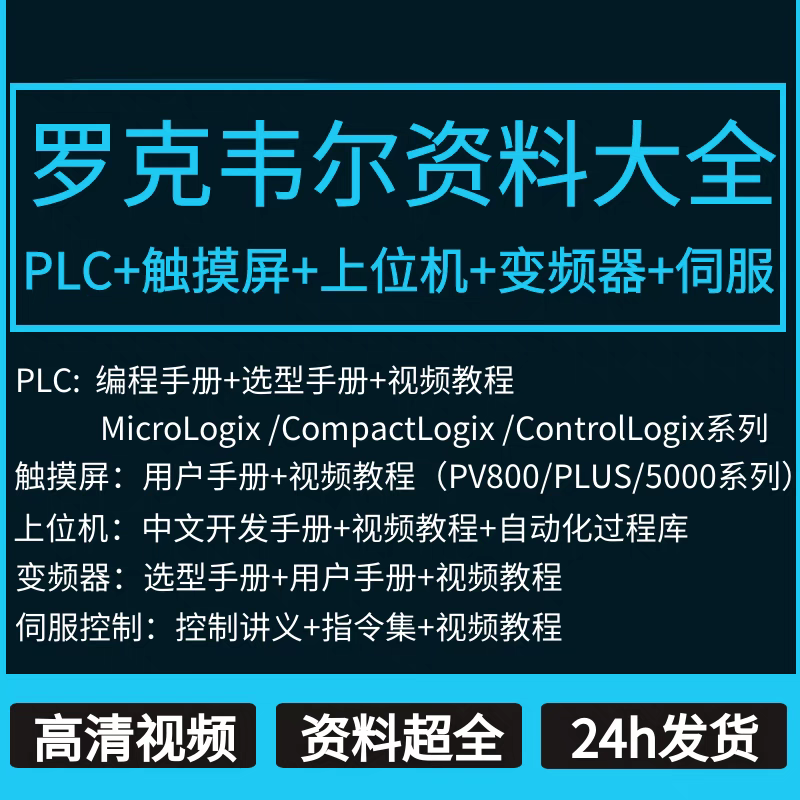 罗克韦尔资料大全
PLC+触摸屏+上位机+变频器+伺服

PLC: 编程手册+选型手册+视频教程
MicroLogix /CompactLogix /ControlLogix系列
触摸屏：用户手册+视频教程（PV800/PLUS/5000系列）
上位机：中文开发手册+视频教程+自动化过程库
变频器：选型手册+用户手册+视频教程
伺服控制：控制讲义+指令集+视频教程

高清视频
资料超全
24h发货